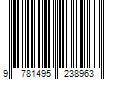 9 781495 238963